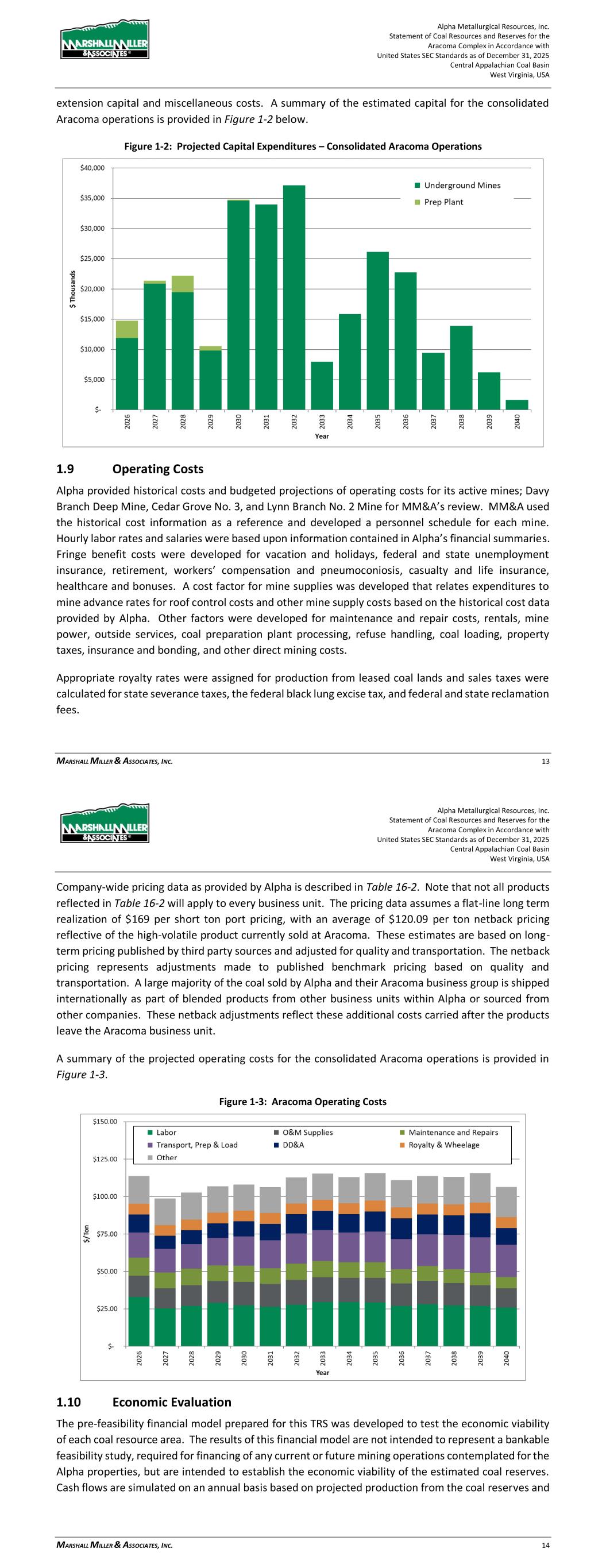 MARSHALL MILLER & ASSOCIATES

Alpha Metallurgical Resources, Inc.
Statement of Coal Resources and Reserves for the
Aracoma Complex in Accordance with
United States SEC Standards as of December 31, 2025
Central Appalachian Coal Basin
West Virginia, USA

extension capital and miscellaneous costs. A summary of the estimated capital for the consolidated Aracoma operations is provided in Figure 1-2 below.

Figure 1-2: Projected Capital Expenditures – Consolidated Aracoma Operations

$40,000
$35,000
$30,000
$25,000
$20,000
$15,000
$10,000
$5,000
$-
$ Thousands
Underground Mines
Prep Plant
2026 2027 2028 2029 2030 2031 2032 2033 2034 2035 2036 2037 2038 2039 2040
Year

1.9 Operating Costs

Alpha provided historical costs and budgeted projections of operating costs for its active mines; Davy Branch Deep Mine, Cedar Grove No. 3, and Lynn Branch No. 2 Mine for MM&A's review. MM&A used the historical cost information as a reference and developed a personnel schedule for each mine. Hourly labor rates and salaries were based upon information contained in Alpha's financial summaries. Fringe benefit costs were developed for vacation and holidays, federal and state unemployment insurance, retirement, workers' compensation and pneumoconiosis, casualty and life insurance, healthcare and bonuses. A cost factor for mine supplies was developed that relates expenditures to mine advance rates for roof control costs and other mine supply costs based on the historical cost data provided by Alpha. Other factors were developed for maintenance and repair costs, rentals, mine power, outside services, coal preparation plant processing, refuse handling, coal loading, property taxes, insurance and bonding, and other direct mining costs.

Appropriate royalty rates were assigned for production from leased coal lands and sales taxes were calculated for state severance taxes, the federal black lung excise tax, and federal and state reclamation fees.

MARSHALL MILLER & ASSOCIATES, INC. 13

MARSHALL MILLER & ASSOCIATES

Alpha Metallurgical Resources, Inc.
Statement of Coal Resources and Reserves for the
Aracoma Complex in Accordance with
United States SEC Standards as of December 31, 2025
Central Appalachian Coal Basin
West Virginia, USA

Company-wide pricing data as provided by Alpha is described in Table 16-2. Note that not all products reflected in Table 16-2 will apply to every business unit. The pricing data assumes a flat-line long term realization of $169 per short ton port pricing, with an average of $120.09 per ton netback pricing reflective of the high-volatile product currently sold at Aracoma. These estimates are based on long-term pricing published by third party sources and adjusted for quality and transportation. The netback pricing represents adjustments made to published benchmark pricing based on quality and transportation. A large majority of the coal sold by Alpha and their Aracoma business group is shipped internationally as part of blended products from other business units within Alpha or sourced from other companies. These netback adjustments reflect these additional costs carried after the products leave the Aracoma business unit.

A summary of the projected operating costs for the consolidated Aracoma operations is provided in Figure 1-3.

Figure 1-3: Aracoma Operating Costs

$150.00
$125.00
$100.00
$75.00
$50.00
$25.00
$-
$/Ton
Labor
O&M Supplies
Maintenance and Repairs
Transport, Prep & Load
DD&A
Royalty & Wheelage
Other
2026 2027 2028 2029 2030 2031 2032 2033 2034 2035 2036 2037 2038 2039 2040
Year

1.10 Economic Evaluation

The pre-feasibility financial model prepared for this TRS was developed to test the economic viability of each coal resource area. The results of this financial model are not intended to represent a bankable feasibility study, required for financing of any current or future mining operations contemplated for the Alpha properties, but are intended to establish the economic viability of the estimated coal reserves. Cash flows are simulated on an annual basis based on projected production from the coal reserves and

MARSHALL MILLER & ASSOCIATES, INC. 14